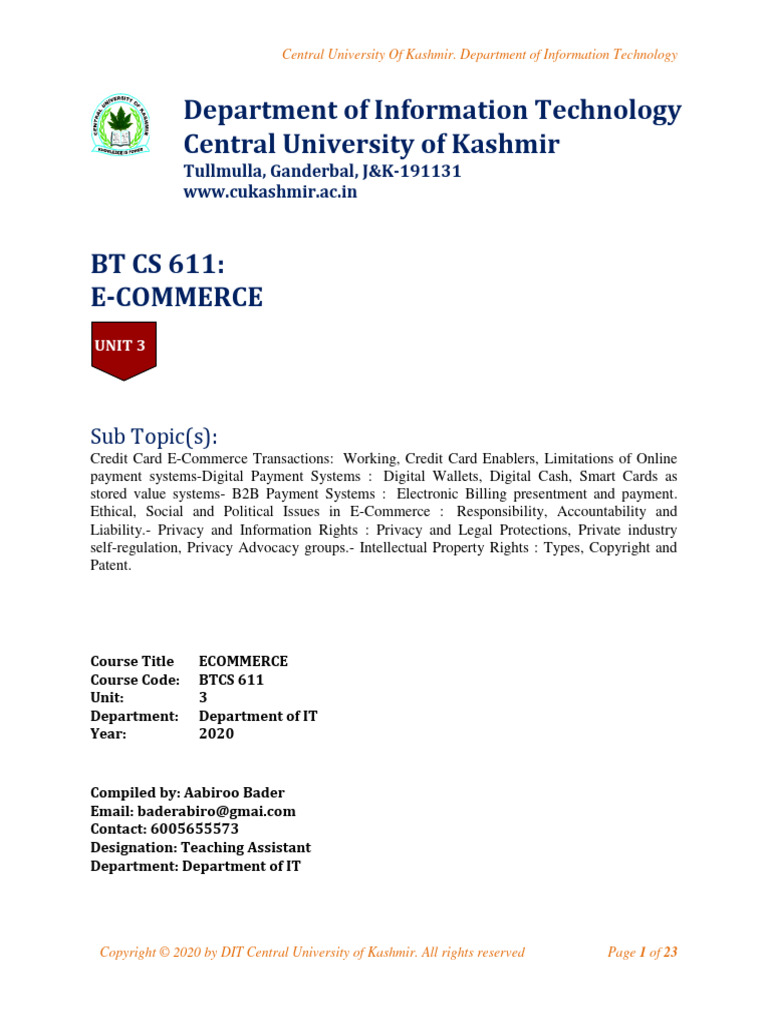 Central University Of Kashmir. Department of Information Technology

CENTRAL UNIVERSITY OF KASHMIR
KNOWLEDGE IS POWER

Department of Information Technology
Central University of Kashmir
Tullmulla, Ganderbal, J&K-191131
www.cukashmir.ac.in

BT CS 611:
E-COMMERCE

UNIT 3

Sub Topic(s):
Credit Card E-Commerce Transactions: Working, Credit Card Enablers, Limitations of Online payment systems-Digital Payment Systems : Digital Wallets, Digital Cash, Smart Cards as stored value systems- B2B Payment Systems : Electronic Billing presentment and payment. Ethical, Social and Political Issues in E-Commerce : Responsibility, Accountability and Liability.- Privacy and Information Rights : Privacy and Legal Protections, Private industry self-regulation, Privacy Advocacy groups.- Intellectual Property Rights : Types, Copyright and Patent.

| Course Title | ECOMMERCE |
|---|---|
| Course Code: | BTCS 611 |
| Unit: | 3 |
| Department: | Department of IT |
| Year: | 2020 |

Compiled by: Aabiroo Bader
Email: baderabiro@gmai.com
Contact: 6005655573
Designation: Teaching Assistant
Department: Department of IT

Copyright © 2020 by DIT Central University of Kashmir. All rights reserved

Page 1 of 23